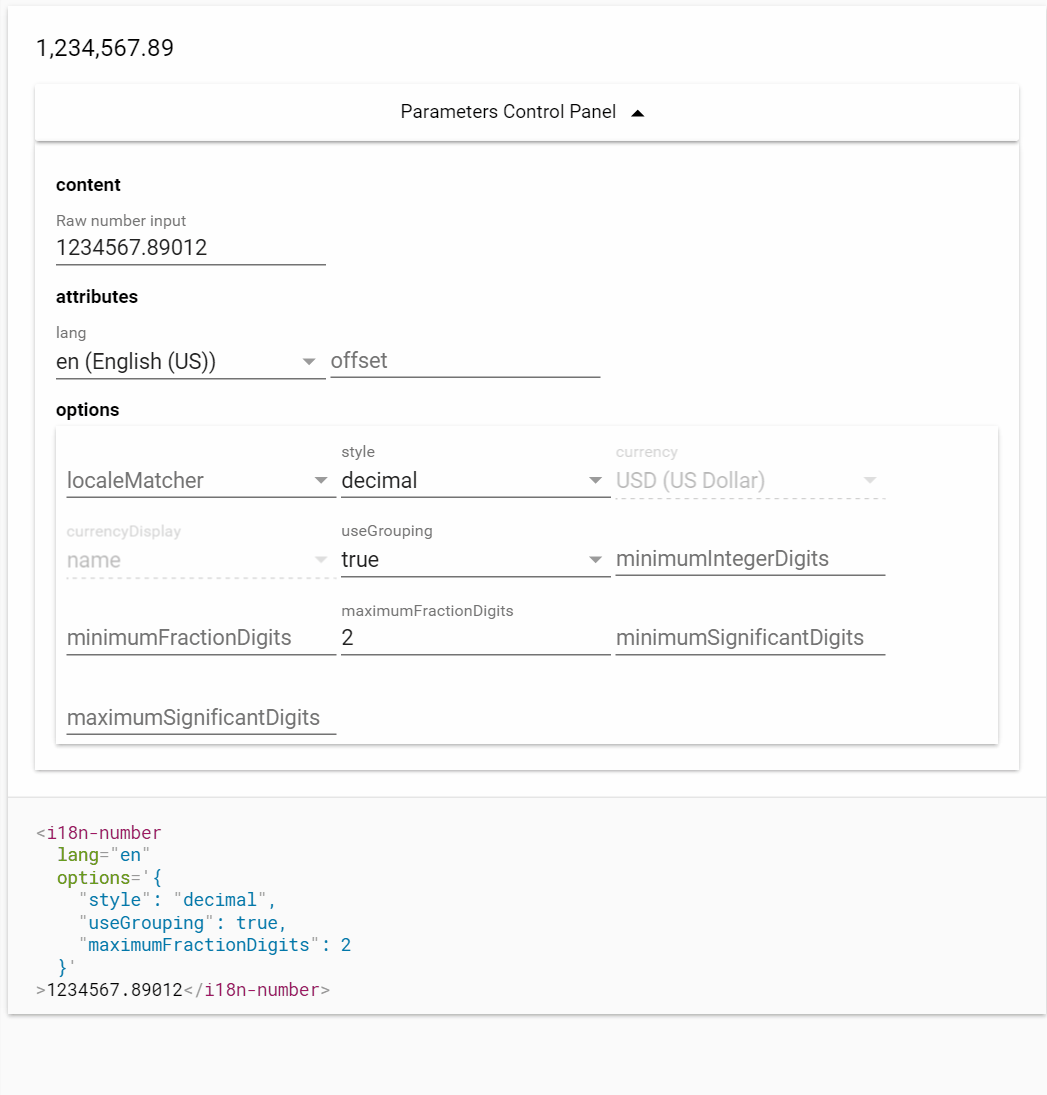 1,234,567.89

Parameters Control Panel

content

Raw number input
1234567.89012

attributes

lang
en (English (US))
offset

options

localeMatcher
style
decimal
currency
USD (US Dollar)

currencyDisplay
name
useGrouping
true
minimumIntegerDigits

minimumFractionDigits
maximumFractionDigits
2
minimumSignificantDigits

maximumSignificantDigits

<i18n-number
  lang="en"
  options='{
    "style": "decimal",
    "useGrouping": true,
    "maximumFractionDigits": 2
  }'
>1234567.89012</i18n-number>